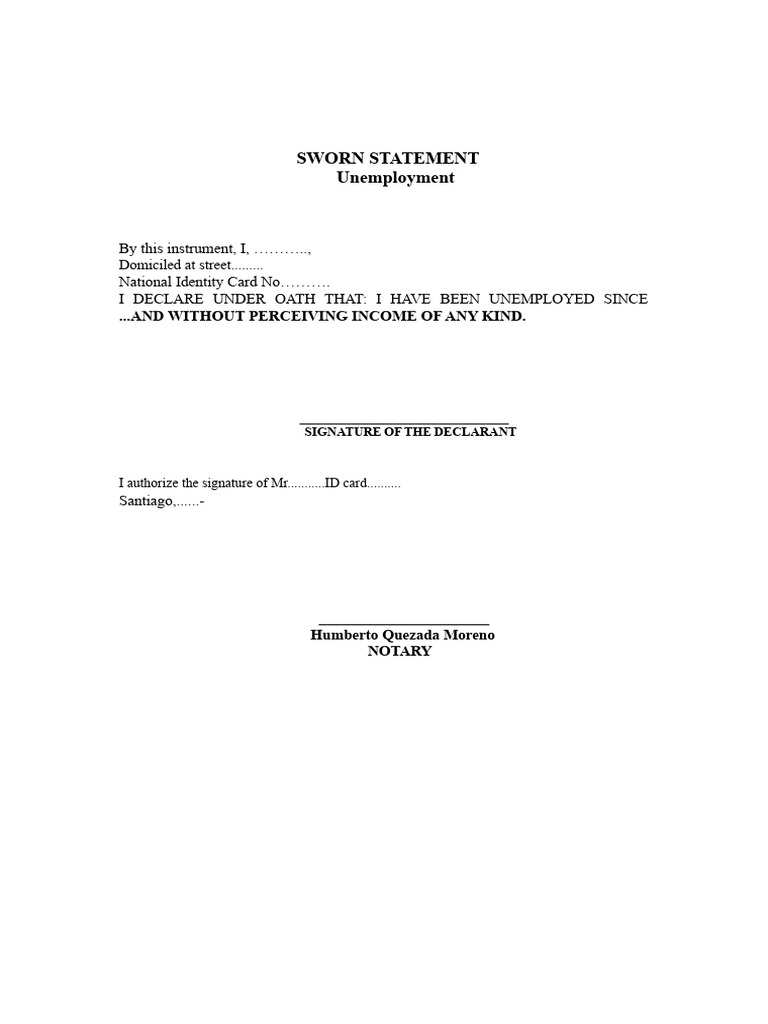 SWORN STATEMENT
Unemployment

By this instrument, I, ……….., 
Domiciled at street.........
National Identity Card No……….
I DECLARE UNDER OATH THAT: I HAVE BEEN UNEMPLOYED SINCE ...AND WITHOUT PERCEIVING INCOME OF ANY KIND.

____
SIGNATURE OF THE DECLARANT

I authorize the signature of Mr...........ID card..........
Santiago,......-

____
Humberto Quezada Moreno
NOTARY